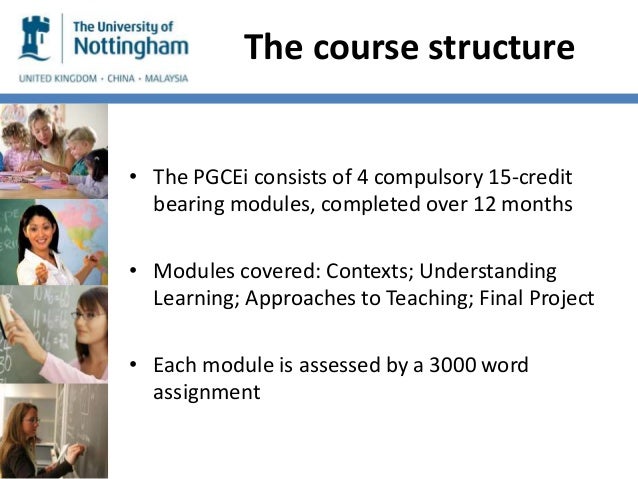 The University of Nottingham

UNITED KINGDOM · CHINA · MALAYSIA

The course structure

• The PGCEi consists of 4 compulsory 15-credit bearing modules, completed over 12 months

• Modules covered: Contexts; Understanding Learning; Approaches to Teaching; Final Project

• Each module is assessed by a 3000 word assignment